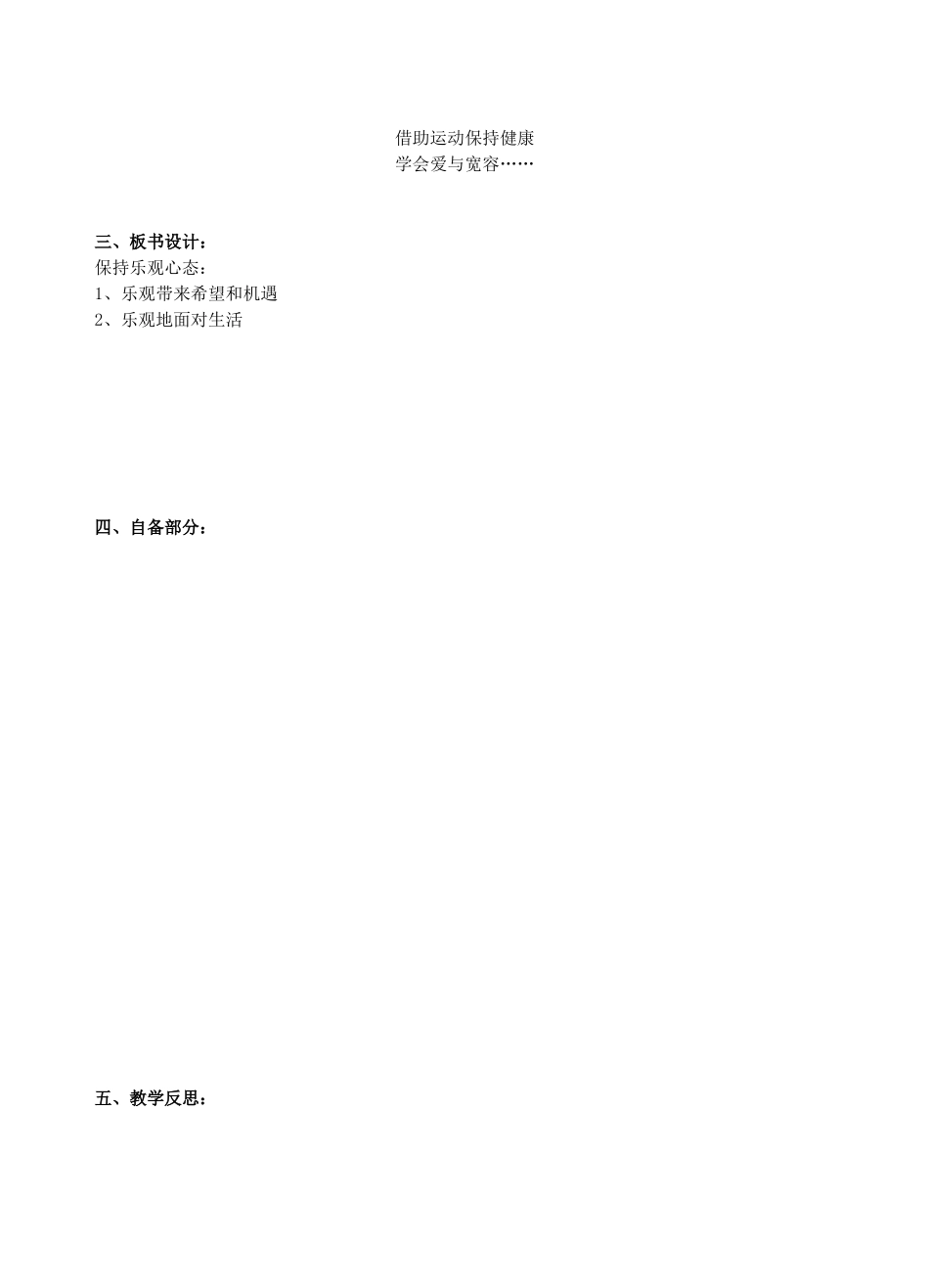 借助运动保持健康
学会爱与宽容……

三、板书设计：
保持乐观心态：
1、乐观带来希望和机遇
2、乐观地面对生活

四、自备部分：

五、教学反思：